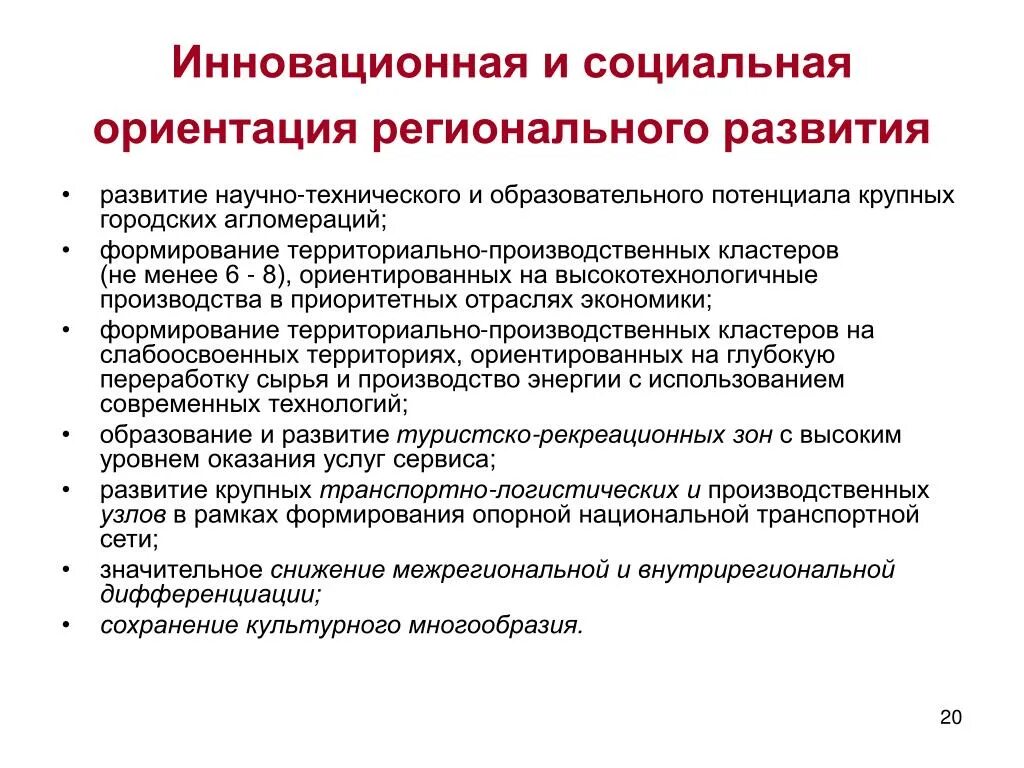 Инновационная и социальная ориентация регионального развития

• развитие научно-технического и образовательного потенциала крупных городских агломераций;
• формирование территориально-производственных кластеров (не менее 6 - 8), ориентированных на высокотехнологичные производства в приоритетных отраслях экономики;
• формирование территориально-производственных кластеров на слабоосвоенных территориях, ориентированных на глубокую переработку сырья и производство энергии с использованием современных технологий;
• образование и развитие туристско-рекреационных зон с высоким уровнем оказания услуг сервиса;
• развитие крупных транспортно-логистических и производственных узлов в рамках формирования опорной национальной транспортной сети;
• значительное снижение межрегиональной и внутрирегиональной дифференциации;
• сохранение культурного многообразия.

20